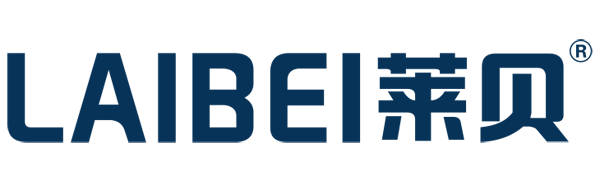 LAIBEI莱贝®